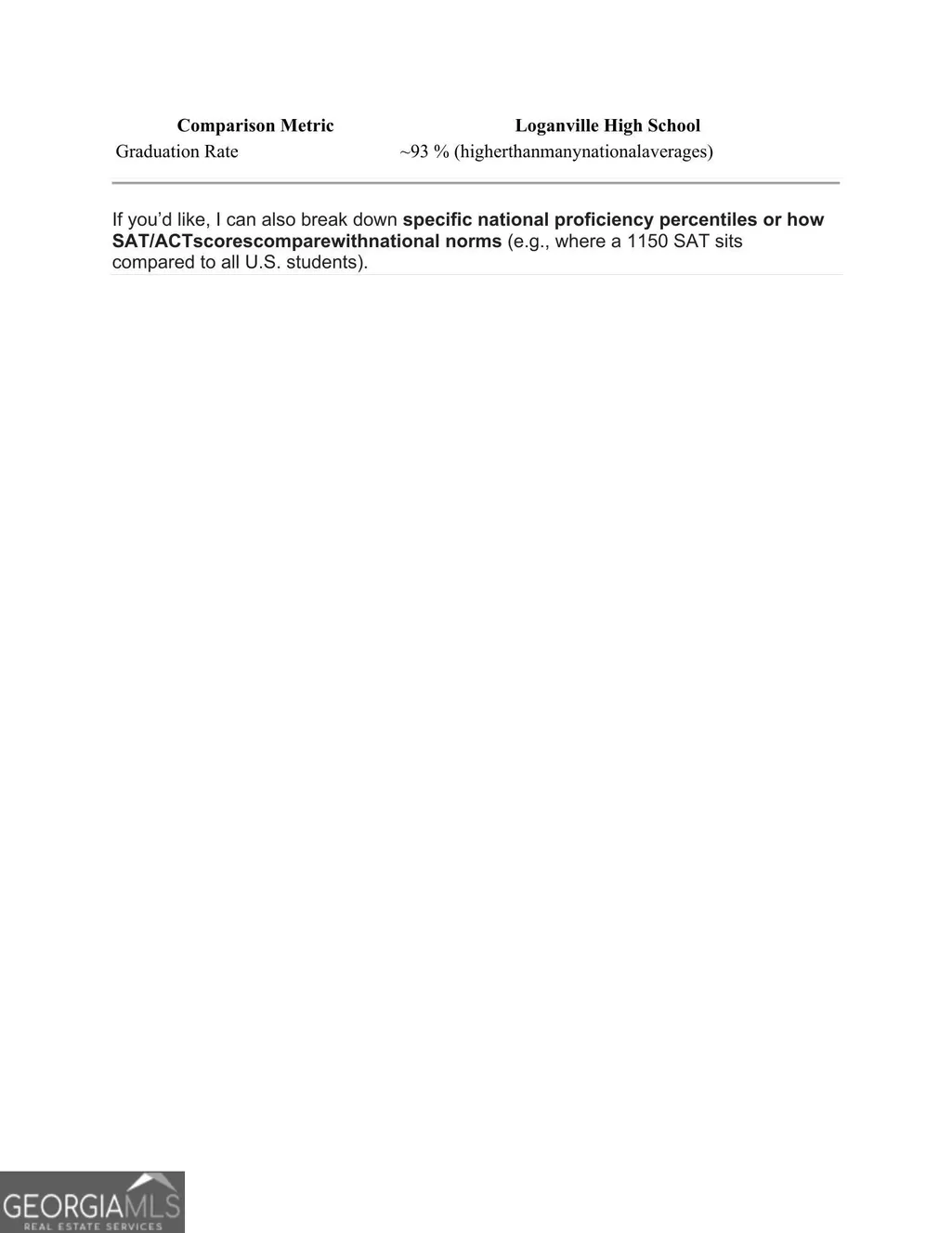 | Comparison Metric | Loganville High School |
|---|---|
| Graduation Rate | ~93 % (higherthanmanynationalaverages) |

If you'd like, I can also break down specific national proficiency percentiles or how SAT/ACTscorescomparewithnational norms (e.g., where a 1150 SAT sits compared to all U.S. students).

GEORGIAMLS
REAL ESTATE SERVICES